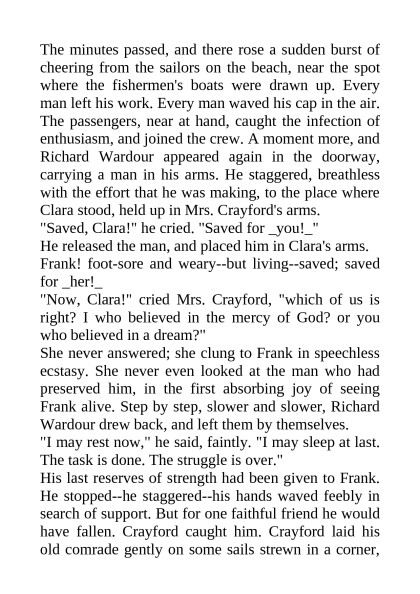 The minutes passed, and there rose a sudden burst of cheering from the sailors on the beach, near the spot where the fishermen's boats were drawn up. Every man left his work. Every man waved his cap in the air. The passengers, near at hand, caught the infection of enthusiasm, and joined the crew. A moment more, and Richard Wardour appeared again in the doorway, carrying a man in his arms. He staggered, breathless with the effort that he was making, to the place where Clara stood, held up in Mrs. Crayford's arms.
"Saved, Clara!" he cried. "Saved for _you!_"
He released the man, and placed him in Clara's arms.
Frank! foot-sore and weary--but living--saved; saved for _her!_
"Now, Clara!" cried Mrs. Crayford, "which of us is right? I who believed in the mercy of God? or you who believed in a dream?"
She never answered; she clung to Frank in speechless ecstasy. She never even looked at the man who had preserved him, in the first absorbing joy of seeing Frank alive. Step by step, slower and slower, Richard Wardour drew back, and left them by themselves.
"I may rest now," he said, faintly. "I may sleep at last. The task is done. The struggle is over."
His last reserves of strength had been given to Frank. He stopped--he staggered--his hands waved feebly in search of support. But for one faithful friend he would have fallen. Crayford caught him. Crayford laid his old comrade gently on some sails strewn in a corner,